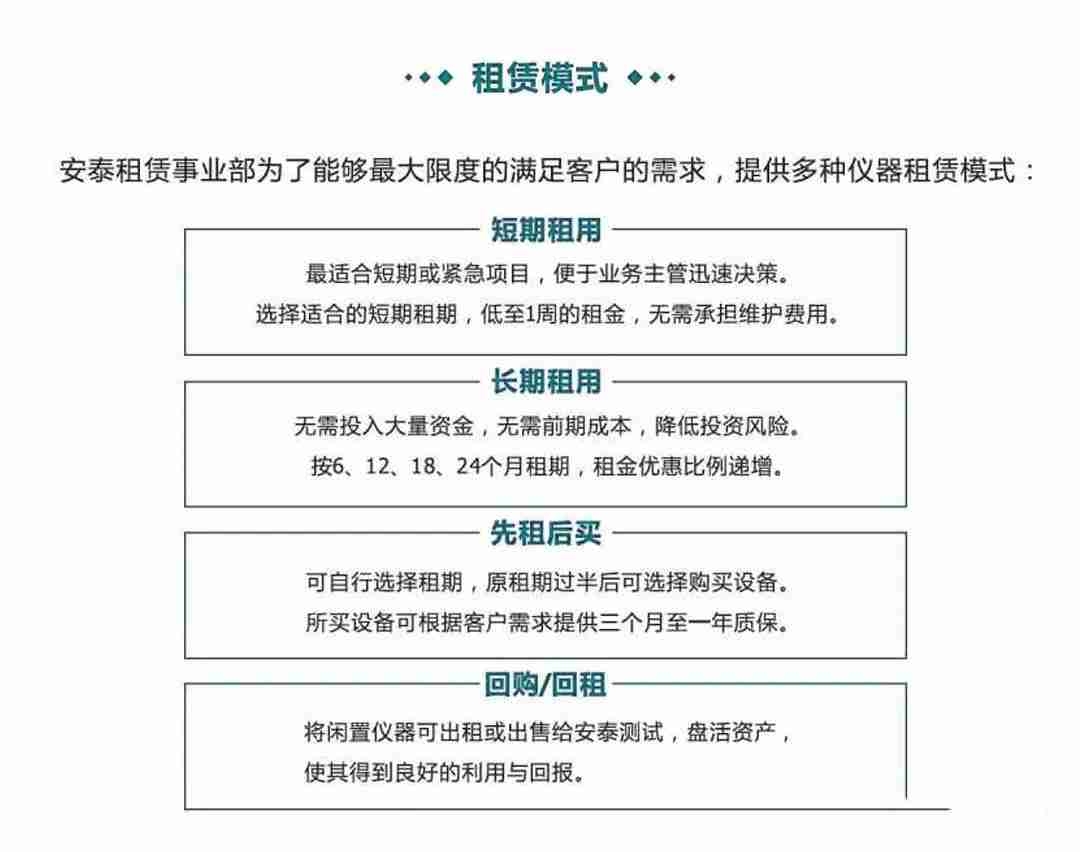 租赁模式

安泰租赁事业部为了能够最大限度的满足客户的需求，提供多种仪器租赁模式：

短期租用

最适合短期或紧急项目，便于业务主管迅速决策。
选择适合的短期租期，低至1周的租金，无需承担维护费用。

长期租用

无需投入大量资金，无需前期成本，降低投资风险。
按6、12、18、24个月租期，租金优惠比例递增。

先租后买

可自行选择租期，原租期过半后可选择购买设备。
所买设备可根据客户需求提供三个月至一年质保。

回购/回租

将闲置仪器可出租或出售给安泰测试，盘活资产，
使其得到良好的利用与回报。